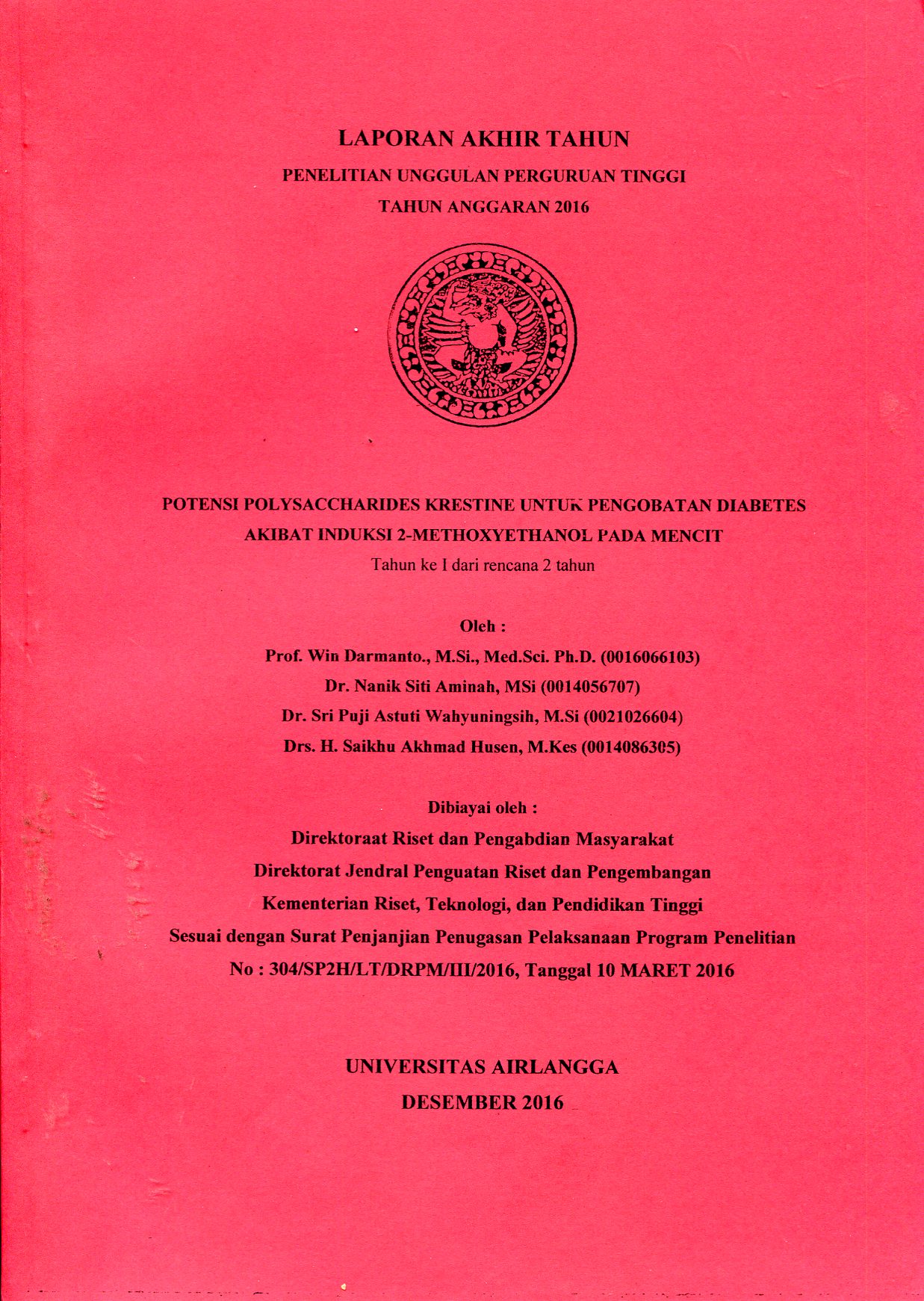 LAPORAN AKHIR TAHUN

PENELITIAN UNGGULAN PERGURUAN TINGGI

TAHUN ANGGARAN 2016

POTENSI POLYSACCHARIDES KRESTINE UNTUK PENGOBATAN DIABETES AKIBAT INDUKSI 2-METHOXYETHANOL PADA MENCIT

Tahun ke I dari rencana 2 tahun

Oleh :

Prof. Win Darmanto., M.Si., Med.Sci. Ph.D. (0016066103)

Dr. Nanik Siti Aminah, MSi (0014056707)

Dr. Sri Puji Astuti Wahyuningsih, M.Si (0021026604)

Drs. H. Saikhu Akhmad Husen, M.Kes (0014086305)

Dibiayai oleh :

Direktoraat Riset dan Pengabdian Masyarakat

Direktorat Jendral Penguatan Riset dan Pengembangan

Kementerian Riset, Teknologi, dan Pendidikan Tinggi

Sesuai dengan Surat Penjanjian Penugasan Pelaksanaan Program Penelitian

No : 304/SP2H/LT/DRPM/III/2016, Tanggal 10 MARET 2016

UNIVERSITAS AIRLANGGA

DESEMBER 2016